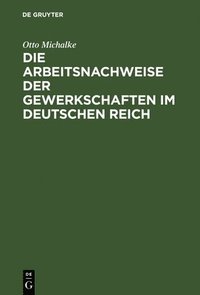 DE GRUYTER

Otto Michalke

DIE ARBEITSNACHWEISE DER GEWERKSCHAFTEN IM DEUTSCHEN REICH

DE
G